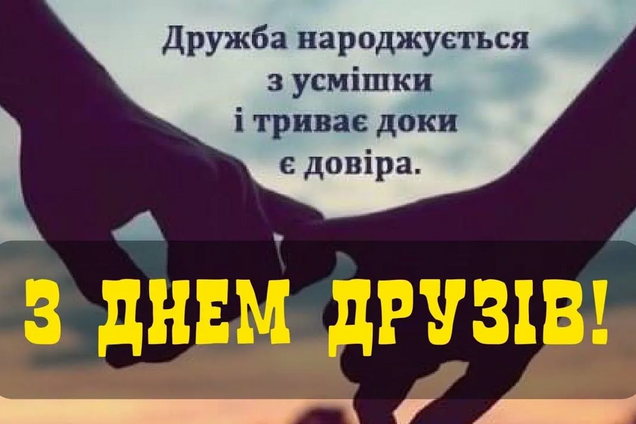 Дружба народжується з усмішки і триває доки є довіра.

З ДНЕМ ДРУЗІВ!